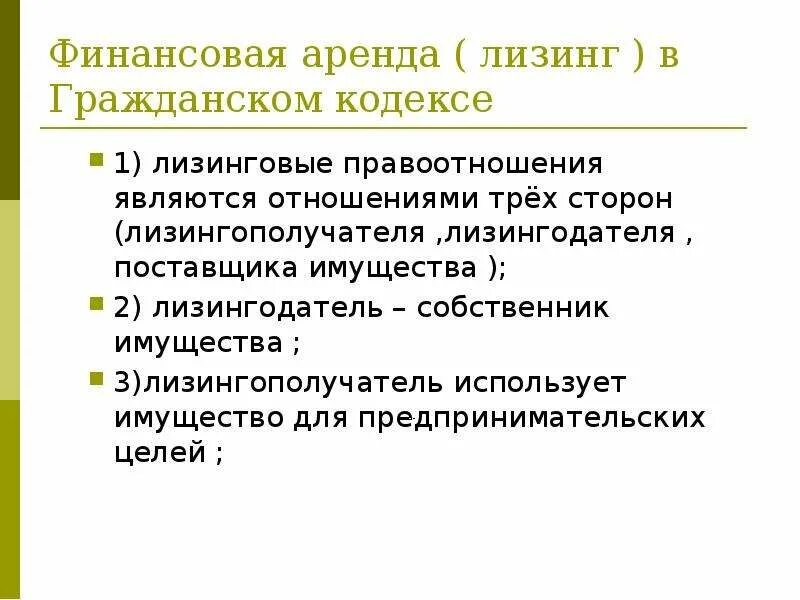 Финансовая аренда ( лизинг ) в Гражданском кодексе

1) лизинговые правоотношения являются отношениями трёх сторон (лизингополучателя ,лизингодателя , поставщика имущества );

2) лизингодатель – собственник имущества ;

3)лизингополучатель использует имущество для предпринимательских целей ;